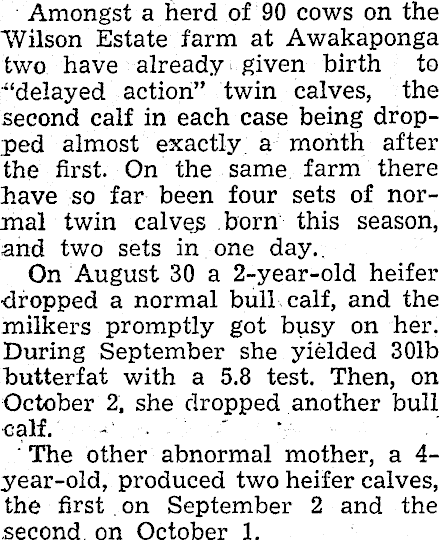 Amongst a herd of 90 cows on the Wilson Estate farm at Awakaponga two have already given birth to "delayed action" twin calves, the second calf in each case being dropped almost exactly a month after the first. On the same farm there have so far been four sets of normal twin calves born this season, and two sets in one day.

On August 30 a 2-year-old heifer dropped a normal bull calf, and the milkers promptly got busy on her. During September she yielded 30lb butterfat with a 5.8 test. Then, on October 2, she dropped another bull calf.

The other abnormal mother, a 4-year-old, produced two heifer calves, the first on September 2 and the second on October 1.